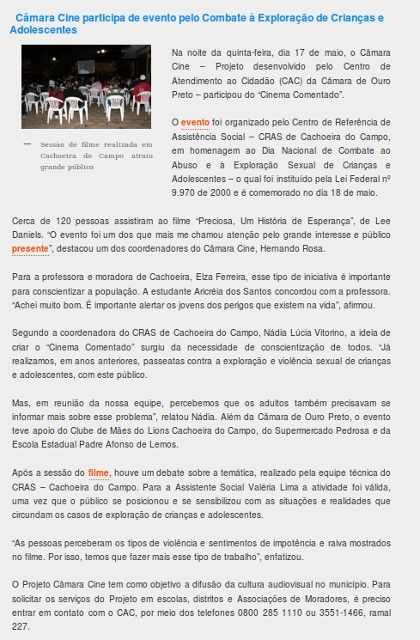 Câmara Cine participa de evento pelo Combate à Exploração de Crianças e Adolescentes

— Sessão de filme realizada em Cachoeira do Campo atraiu grande público

Na noite da quinta-feira, dia 17 de maio, o Câmara Cine – Projeto desenvolvido pelo Centro de Atendimento ao Cidadão (CAC) da Câmara de Ouro Preto – participou do "Cinema Comentado".

O evento foi organizado pelo Centro de Referência de Assistência Social – CRAS de Cachoeira do Campo, em homenagem ao Dia Nacional de Combate ao Abuso e à Exploração Sexual de Crianças e Adolescentes – o qual foi instituído pela Lei Federal nº 9.970 de 2000 e é comemorado no dia 18 de maio.

Cerca de 120 pessoas assistiram ao filme "Preciosa, Um História de Esperança", de Lee Daniels. "O evento foi um dos que mais me chamou atenção pelo grande interesse e público presente", destacou um dos coordenadores do Câmara Cine, Hernando Rosa.

Para a professora e moradora de Cachoeira, Elza Ferreira, esse tipo de iniciativa é importante para conscientizar a população. A estudante Aricréia dos Santos concordou com a professora. "Achei muito bom. É importante alertar os jovens dos perigos que existem na vida", afirmou.

Segundo a coordenadora do CRAS de Cachoeira do Campo, Nádia Lúcia Vitorino, a ideia de criar o "Cinema Comentado" surgiu da necessidade de conscientização de todos. "Já realizamos, em anos anteriores, passeatas contra a exploração e violência sexual de crianças e adolescentes, com este público.

Mas, em reunião da nossa equipe, percebemos que os adultos também precisavam se informar mais sobre esse problema", relatou Nádia. Além da Câmara de Ouro Preto, o evento teve apoio do Clube de Mães do Lions Cachoeira do Campo, do Supermercado Pedrosa e da Escola Estadual Padre Afonso de Lemos.

Após a sessão do filme, houve um debate sobre a temática, realizado pela equipe técnica do CRAS – Cachoeira do Campo. Para a Assistente Social Valéria Lima a atividade foi válida, uma vez que o público se posicionou e se sensibilizou com as situações e realidades que circundam os casos de exploração de crianças e adolescentes.

"As pessoas perceberam os tipos de violência e sentimentos de impotência e raiva mostrados no filme. Por isso, temos que fazer mais esse tipo de trabalho", enfatizou.

O Projeto Câmara Cine tem como objetivo a difusão da cultura audiovisual no município. Para solicitar os serviços do Projeto em escolas, distritos e Associações de Moradores, é preciso entrar em contato com o CAC, por meio dos telefones 0800 285 1110 ou 3551-1466, ramal 227.